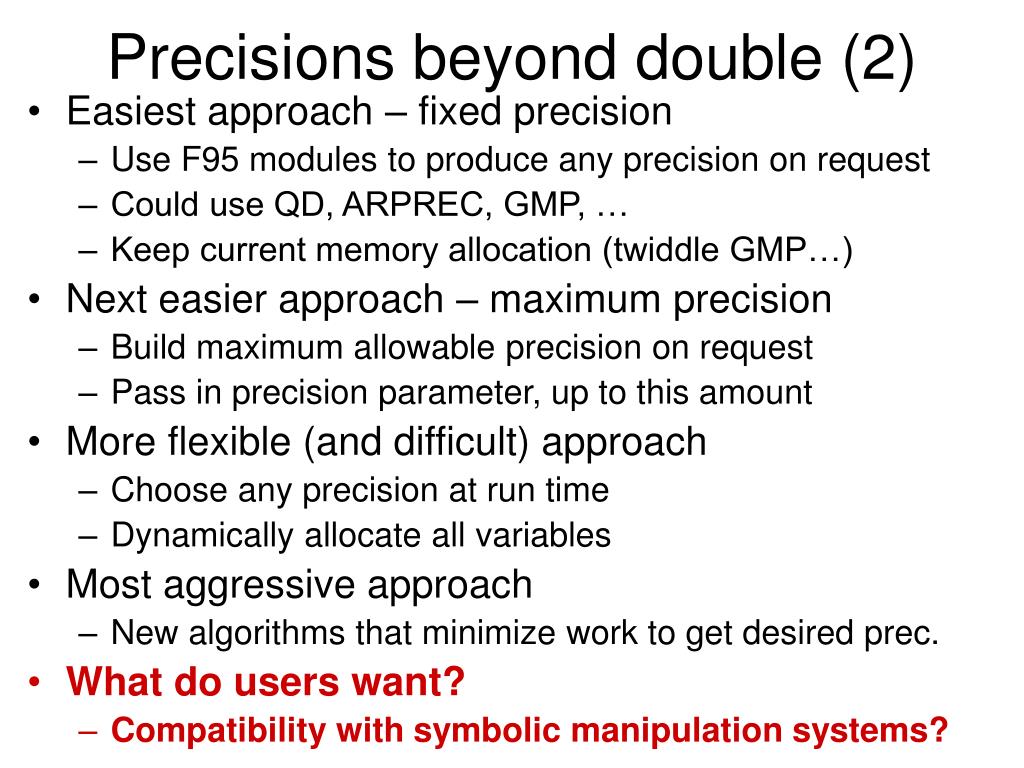 Precisions beyond double (2)

• Easiest approach – fixed precision
  – Use F95 modules to produce any precision on request
  – Could use QD, ARPREC, GMP, …
  – Keep current memory allocation (twiddle GMP…)
• Next easier approach – maximum precision
  – Build maximum allowable precision on request
  – Pass in precision parameter, up to this amount
• More flexible (and difficult) approach
  – Choose any precision at run time
  – Dynamically allocate all variables
• Most aggressive approach
  – New algorithms that minimize work to get desired prec.
• What do users want?
  – Compatibility with symbolic manipulation systems?